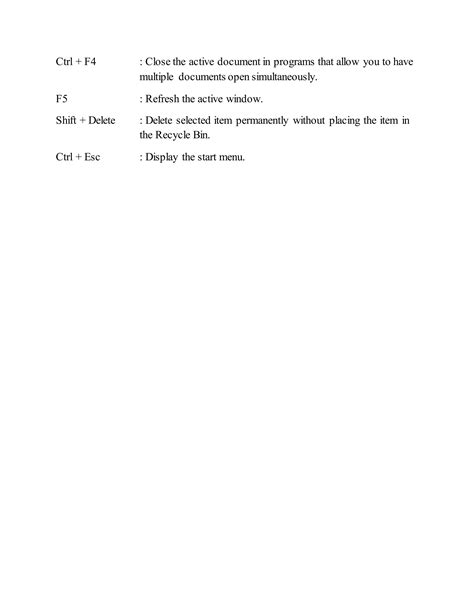 Ctrl + F4 : Close the active document in programs that allow you to have multiple documents open simultaneously.

F5 : Refresh the active window.

Shift + Delete : Delete selected item permanently without placing the item in the Recycle Bin.

Ctrl + Esc : Display the start menu.